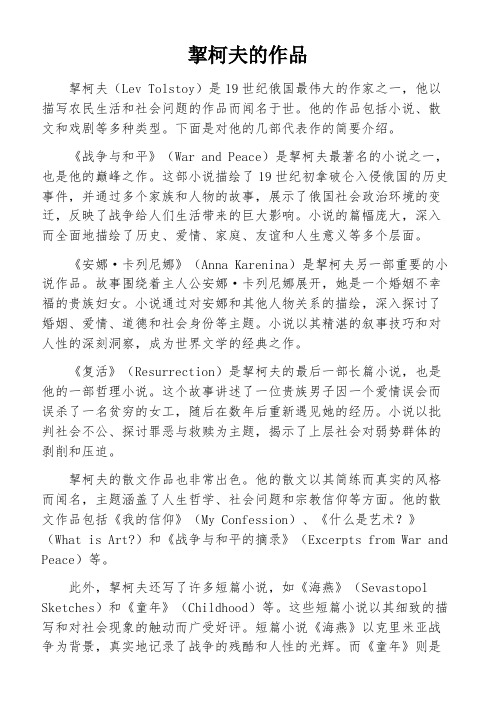 挈柯夫的作品

挈柯夫（Lev Tolstoy）是19世纪俄国最伟大的作家之一，他以描写农民生活和社会问题的作品而闻名于世。他的作品包括小说、散文和戏剧等多种类型。下面是对他的几部代表作的简要介绍。

《战争与和平》（War and Peace）是挈柯夫最著名的小说之一，也是他的巅峰之作。这部小说描绘了19世纪初拿破仑入侵俄国的历史事件，并通过多个家族和人物的故事，展示了俄国社会政治环境的变迁，反映了战争给人们生活带来的巨大影响。小说的篇幅庞大，深入而全面地描绘了历史、爱情、家庭、友谊和人生意义等多个层面。

《安娜·卡列尼娜》（Anna Karenina）是挈柯夫另一部重要的小说作品。故事围绕着主人公安娜·卡列尼娜展开，她是一个婚姻不幸福的贵族妇女。小说通过对安娜和其他人物关系的描绘，深入探讨了婚姻、爱情、道德和社会身份等主题。小说以其精湛的叙事技巧和对人性的深刻洞察，成为世界文学的经典之作。

《复活》（Resurrection）是挈柯夫的最后一部长篇小说，也是他的一部哲理小说。这个故事讲述了一位贵族男子因一个爱情误会而误杀了一名贫穷的女工，随后在数年后重新遇见她的经历。小说以批判社会不公、探讨罪恶与救赎为主题，揭示了上层社会对弱势群体的剥削和压迫。

挈柯夫的散文作品也非常出色。他的散文以其简练而真实的风格而闻名，主题涵盖了人生哲学、社会问题和宗教信仰等方面。他的散文作品包括《我的信仰》（My Confession）、《什么是艺术？》（What is Art?）和《战争与和平的摘录》（Excerpts from War and Peace）等。

此外，挈柯夫还写了许多短篇小说，如《海燕》（Sevastopol Sketches）和《童年》（Childhood）等。这些短篇小说以其细致的描写和对社会现象的触动而广受好评。短篇小说《海燕》以克里米亚战争为背景，真实地记录了战争的残酷和人性的光辉。而《童年》则是